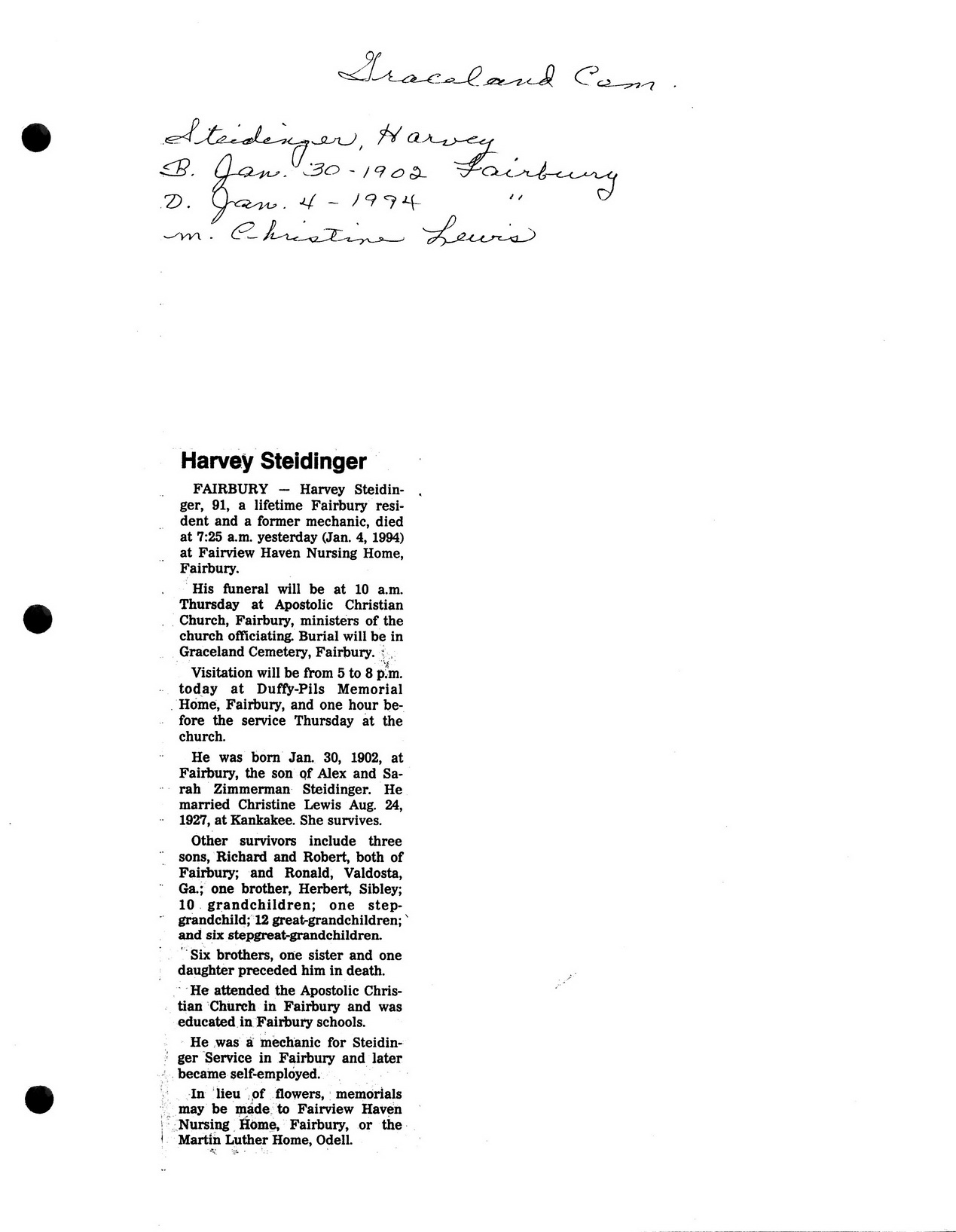 Graceland Cem.

Steidinger, Harvey
B. Jan. 30 - 1902 Fairbury
D. Jan. 4 - 1994 "
m. Christine Lewis

Harvey Steidinger

FAIRBURY — Harvey Steidinger, 91, a lifetime Fairbury resident and a former mechanic, died at 7:25 a.m. yesterday (Jan. 4, 1994) at Fairview Haven Nursing Home, Fairbury.

His funeral will be at 10 a.m. Thursday at Apostolic Christian Church, Fairbury, ministers of the church officiating. Burial will be in Graceland Cemetery, Fairbury.

Visitation will be from 5 to 8 p.m. today at Duffy-Pils Memorial Home, Fairbury, and one hour before the service Thursday at the church.

He was born Jan. 30, 1902, at Fairbury, the son of Alex and Sarah Zimmerman Steidinger. He married Christine Lewis Aug. 24, 1927, at Kankakee. She survives.

Other survivors include three sons, Richard and Robert, both of Fairbury; and Ronald, Valdosta, Ga.; one brother, Herbert, Sibley; 10 grandchildren; one stepgrandchild; 12 great-grandchildren; and six stepgreat-grandchildren.

Six brothers, one sister and one daughter preceded him in death.

He attended the Apostolic Christian Church in Fairbury and was educated in Fairbury schools.

He was a mechanic for Steidinger Service in Fairbury and later became self-employed.

In lieu of flowers, memorials may be made to Fairview Haven Nursing Home, Fairbury, or the Martin Luther Home, Odell.